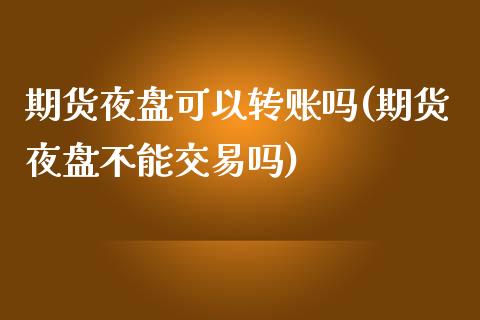 期货夜盘可以转账吗(期货夜盘不能交易吗)